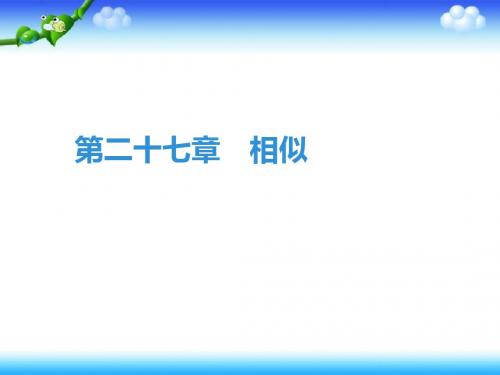 第二十七章　相似